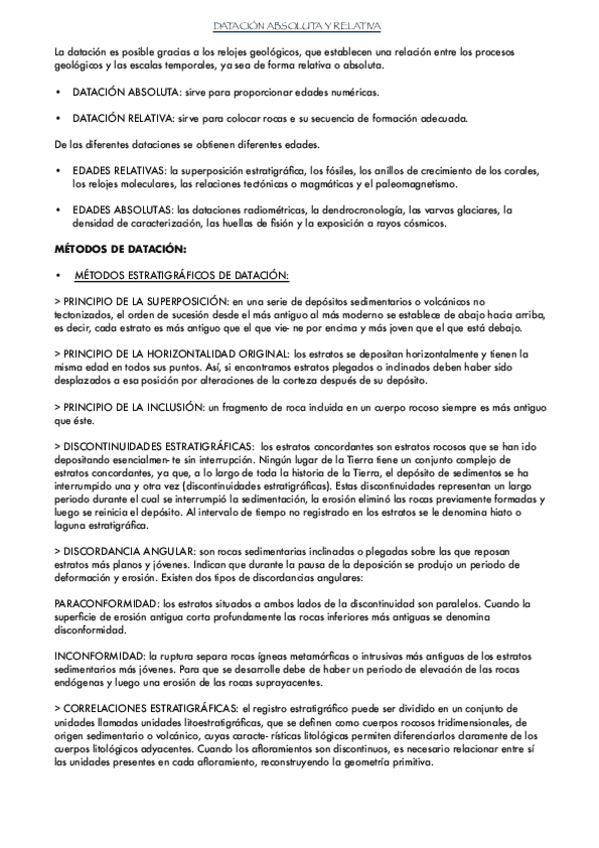 DATACIÓN ABSOLUTA Y RELATIVA

La datación es posible gracias a los relojes geológicos, que establecen una relación entre los procesos geológicos y las escalas temporales, ya sea de forma relativa o absoluta.

• DATACIÓN ABSOLUTA: sirve para proporcionar edades numéricas.

• DATACIÓN RELATIVA: sirve para colocar rocas e su secuencia de formación adecuada.

De las diferentes dataciones se obtienen diferentes edades.

• EDADES RELATIVAS: la superposición estratigráfica, los fósiles, los anillos de crecimiento de los corales, los relojes moleculares, las relaciones tectónicas o magmáticas y el paleomagnetismo.

• EDADES ABSOLUTAS: las dataciones radiométricas, la dendrocronología, las varvas glaciares, la densidad de caracterización, las huellas de fisión y la exposición a rayos cósmicos.

MÉTODOS DE DATACIÓN:

• MÉTODOS ESTRATIGRÁFICOS DE DATACIÓN:

> PRINCIPIO DE LA SUPERPOSICIÓN: en una serie de depósitos sedimentarios o volcánicos no tectonizados, el orden de sucesión desde el más antiguo al más moderno se establece de abajo hacia arriba, es decir, cada estrato es más antiguo que el que vie- ne por encima y más joven que el que está debajo.

> PRINCIPIO DE LA HORIZONTALIDAD ORIGINAL: los estratos se depositan horizontalmente y tienen la misma edad en todos sus puntos. Así, si encontramos estratos plegados o inclinados deben haber sido desplazados a esa posición por alteraciones de la corteza después de su depósito.

> PRINCIPIO DE LA INCLUSIÓN: un fragmento de roca incluida en un cuerpo rocoso siempre es más antiguo que éste.

> DISCONTINUIDADES ESTRATIGRÁFICAS: los estratos concordantes son estratos rocosos que se han ido depositando esencialmen- te sin interrupción. Ningún lugar de la Tierra tiene un conjunto complejo de estratos concordantes, ya que, a lo largo de toda la historia de la Tierra, el depósito de sedimentos se ha interrumpido una y otra vez (discontinuidades estratigráficas). Estas discontinuidades representan un largo periodo durante el cual se interrumpió la sedimentación, la erosión eliminó las rocas previamente formadas y luego se reinicia el depósito. Al intervalo de tiempo no registrado en los estratos se le denomina hiato o laguna estratigráfica.

> DISCORDANCIA ANGULAR: son rocas sedimentarias inclinadas o plegadas sobre las que reposan estratos más planos y jóvenes. Indican que durante la pausa de la deposición se produjo un periodo de deformación y erosión. Existen dos tipos de discordancias angulares:

PARACONFORMIDAD: los estratos situados a ambos lados de la discontinuidad son paralelos. Cuando la superficie de erosión antigua corta profundamente las rocas inferiores más antiguas se denomina disconformidad.

INCONFORMIDAD: la ruptura separa rocas ígneas metamórficas o intrusivas más antiguas de los estratos sedimentarios más jóvenes. Para que se desarrolle debe de haber un periodo de elevación de las rocas endógenas y luego una erosión de las rocas suprayacentes.

> CORRELACIONES ESTRATIGRÁFICAS: el registro estratigráfico puede ser dividido en un conjunto de unidades llamadas unidades litoestratigráficas, que se definen como cuerpos rocosos tridimensionales, de origen sedimentario o volcánico, cuyas caracte- rísticas litológicas permiten diferenciarlos claramente de los cuerpos litológicos adyacentes. Cuando los afloramientos son discontinuos, es necesario relacionar entre sí las unidades presentes en cada afloramiento, reconstruyendo la geometría primitiva.